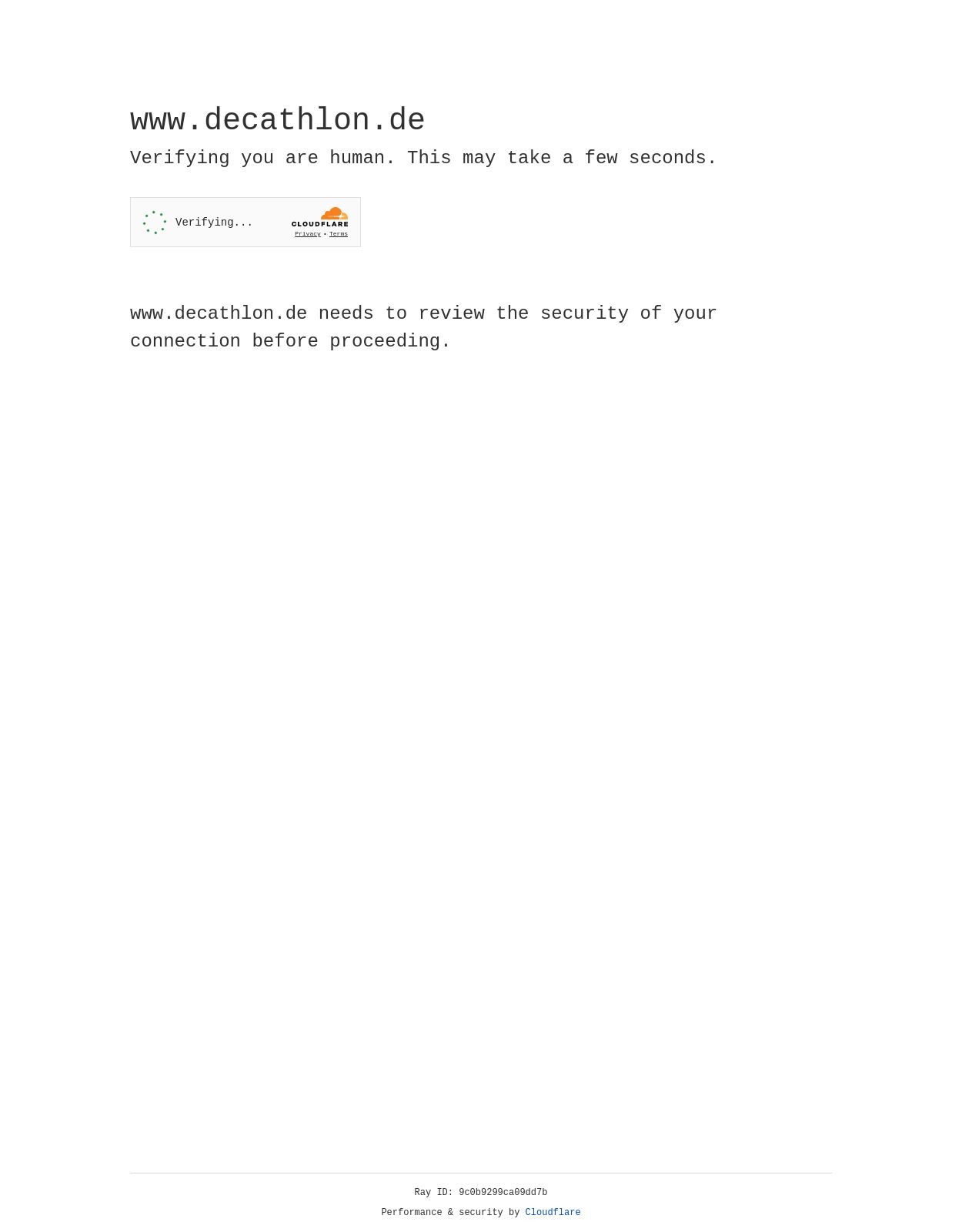 www.decathlon.de

Verifying you are human. This may take a few seconds.

Verifying...

CLOUDFLARE
Privacy • Terms

www.decathlon.de needs to review the security of your connection before proceeding.

Ray ID: 9c0b9299ca09dd7b

Performance & security by Cloudflare